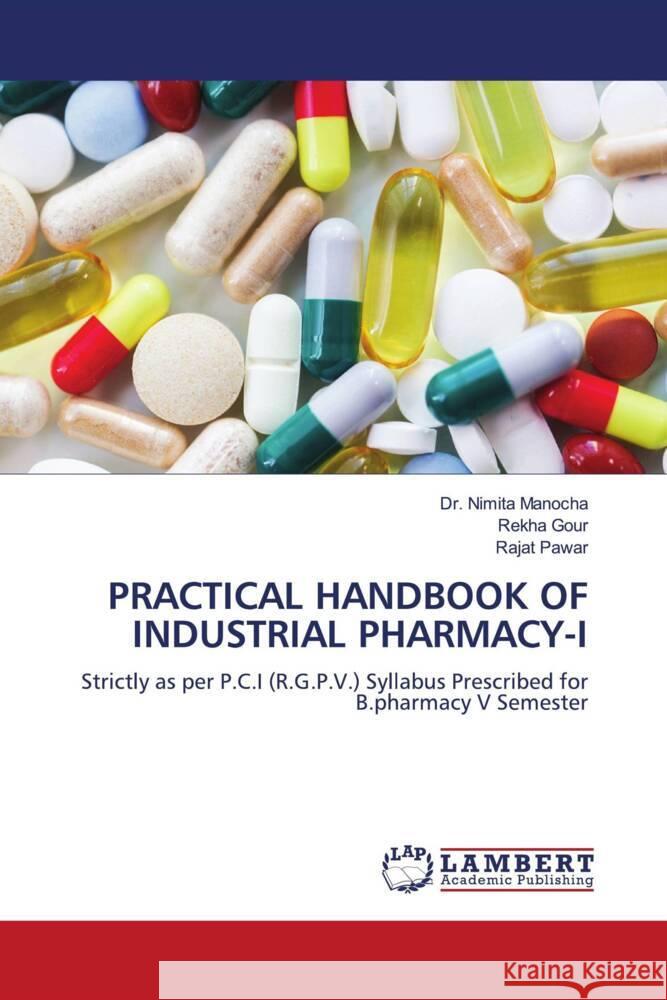 Dr. Nimita Manocha
Rekha Gour
Rajat Pawar

PRACTICAL HANDBOOK OF INDUSTRIAL PHARMACY-I

Strictly as per P.C.I (R.G.P.V.) Syllabus Prescribed for B.pharmacy V Semester

LAP LAMBERT Academic Publishing